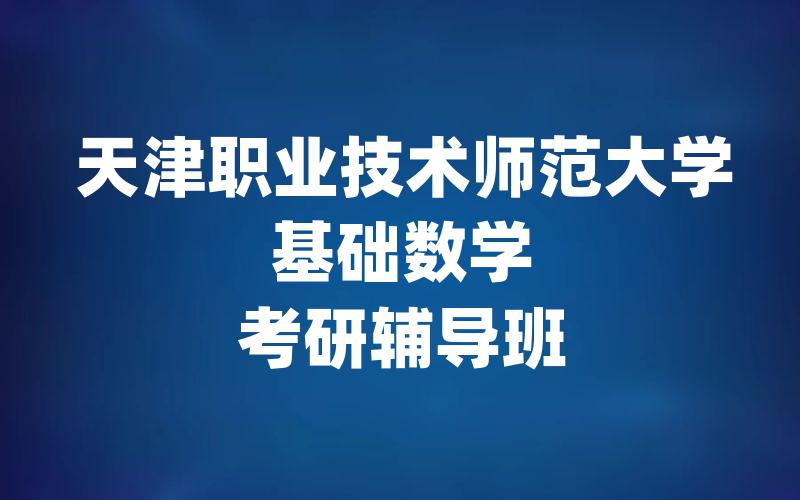 天津职业技术师范大学
基础数学
考研辅导班